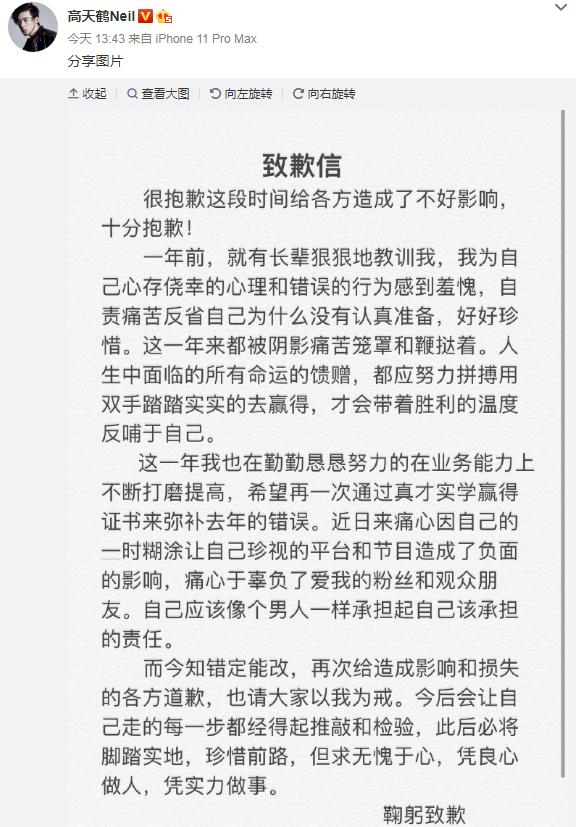 高天鹤Neil

今天 13:43 来自 iPhone 11 Pro Max

分享图片

收起 查看大图 向左旋转 向右旋转

致歉信

很抱歉这段时间给各方造成了不好影响，十分抱歉！

一年前，就有长辈狠狠地教训我，我为自己心存侥幸的心理和错误的行为感到羞愧，自责痛苦反省自己为什么没有认真准备，好好珍惜。这一年来都被阴影痛苦笼罩和鞭挞着。人生中面临的所有命运的馈赠，都应努力拼搏用双手踏踏实实的去赢得，才会带着胜利的温度反哺于自己。

这一年我也在勤勤恳恳努力的在业务能力上不断打磨提高，希望再一次通过真才实学赢得证书来弥补去年的错误。近日来痛心因自己的一时糊涂让自己珍视的平台和节目造成了负面的影响，痛心于辜负了爱我的粉丝和观众朋友。自己应该像个男人一样承担起自己该承担的责任。

而今知错定能改，再次给造成影响和损失的各方道歉，也请大家以我为戒。今后会让自己走的每一步都经得起推敲和检验，此后必将脚踏实地，珍惜前路，但求无愧于心，凭良心做人，凭实力做事。

鞠躬致歉